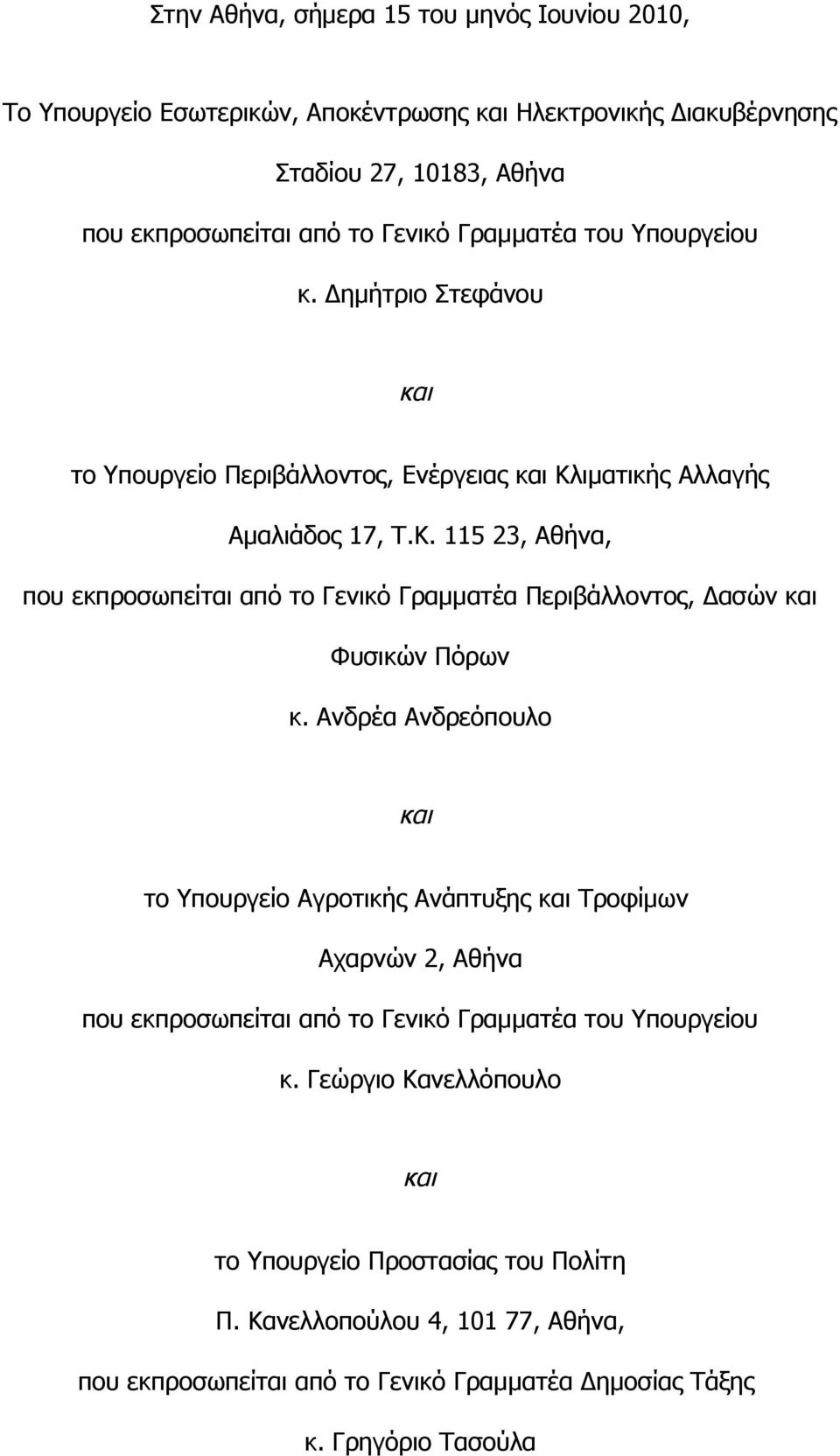 Στην Αθήνα, σήμερα 15 του μηνός Ιουνίου 2010,

Το Υπουργείο Εσωτερικών, Αποκέντρωσης και Ηλεκτρονικής Διακυβέρνησης

Σταδίου 27, 10183, Αθήνα

που εκπροσωπείται από το Γενικό Γραμματέα του Υπουργείου

κ. Δημήτριο Στεφάνου

και

το Υπουργείο Περιβάλλοντος, Ενέργειας και Κλιματικής Αλλαγής

Αμαλιάδος 17, Τ.Κ. 115 23, Αθήνα,

που εκπροσωπείται από το Γενικό Γραμματέα Περιβάλλοντος, Δασών και Φυσικών Πόρων

κ. Ανδρέα Ανδρεόπουλο

και

το Υπουργείο Αγροτικής Ανάπτυξης και Τροφίμων

Αχαρνών 2, Αθήνα

που εκπροσωπείται από το Γενικό Γραμματέα του Υπουργείου

κ. Γεώργιο Κανελλόπουλο

και

το Υπουργείο Προστασίας του Πολίτη

Π. Κανελλοπούλου 4, 101 77, Αθήνα,

που εκπροσωπείται από το Γενικό Γραμματέα Δημοσίας Τάξης

κ. Γρηγόριο Τασούλα